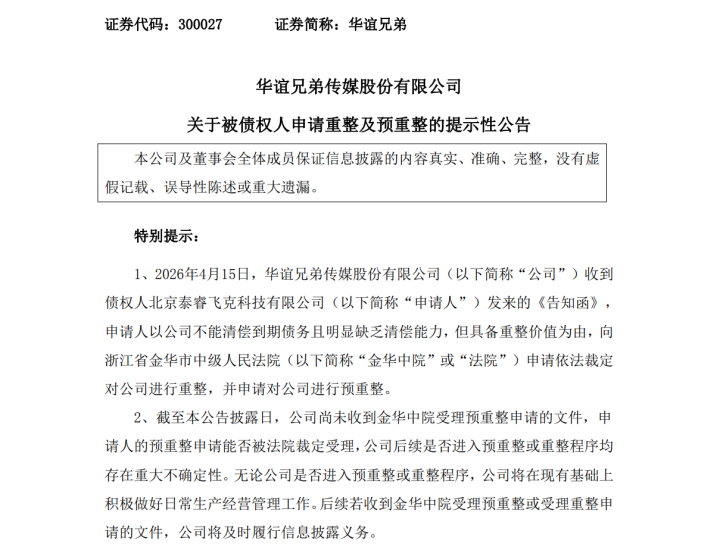 证券代码：300027　　　证券简称：华谊兄弟

华谊兄弟传媒股份有限公司

关于被债权人申请重整及预重整的提示性公告

本公司及董事会全体成员保证信息披露的内容真实、准确、完整，没有虚假记载、误导性陈述或重大遗漏。

特别提示：

1、2026年4月15日，华谊兄弟传媒股份有限公司（以下简称“公司”）收到债权人北京泰睿飞克科技有限公司（以下简称“申请人”）发来的《告知函》，申请人以公司不能清偿到期债务且明显缺乏清偿能力，但具备重整价值为由，向浙江省金华市中级人民法院（以下简称“金华中院”或“法院”）申请依法裁定对公司进行重整，并申请对公司进行预重整。

2、截至本公告披露日，公司尚未收到金华中院受理预重整申请的文件，申请人的预重整申请能否被法院裁定受理，公司后续是否进入预重整或重整程序均存在重大不确定性。无论公司是否进入预重整或重整程序，公司将在现有基础上积极做好日常生产经营管理工作。后续若收到金华中院受理预重整或受理重整申请的文件，公司将及时履行信息披露义务。